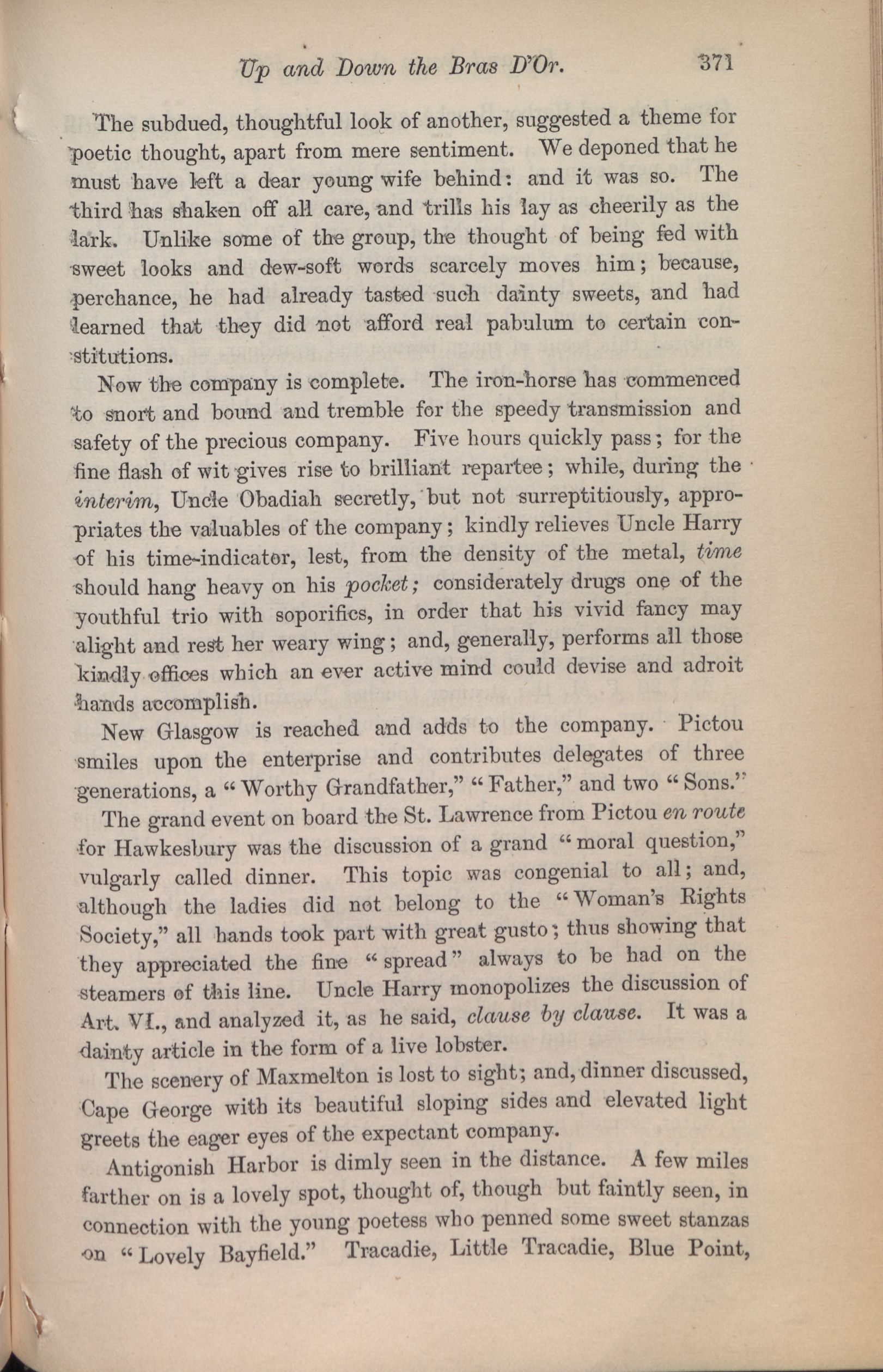 Up and Down the Bras D'Or. 371

The subdued, thoughtful look of another, suggested a theme for poetic thought, apart from mere sentiment. We deponed that he must have left a dear young wife behind: and it was so. The third has shaken off all care, and trills his lay as cheerily as the lark. Unlike some of the group, the thought of being fed with sweet looks and dew-soft words scarcely moves him; because, perchance, he had already tasted such dainty sweets, and had learned that they did not afford real pabulum to certain constitutions.

Now the company is complete. The iron-horse has commenced to snort and bound and tremble for the speedy transmission and safety of the precious company. Five hours quickly pass; for the fine flash of wit gives rise to brilliant repartee; while, during the interim, Uncle Obadiah secretly, but not surreptitiously, appropriates the valuables of the company; kindly relieves Uncle Harry of his time-indicator, lest, from the density of the metal, time should hang heavy on his pocket; considerately drugs one of the youthful trio with soporifics, in order that his vivid fancy may alight and rest her weary wing; and, generally, performs all those kindly offices which an ever active mind could devise and adroit hands accomplish.

New Glasgow is reached and adds to the company. Pictou smiles upon the enterprise and contributes delegates of three generations, a "Worthy Grandfather," "Father," and two "Sons."

The grand event on board the St. Lawrence from Pictou en route for Hawkesbury was the discussion of a grand "moral question," vulgarly called dinner. This topic was congenial to all; and, although the ladies did not belong to the "Woman's Rights Society," all hands took part with great gusto; thus showing that they appreciated the fine "spread" always to be had on the steamers of this line. Uncle Harry monopolizes the discussion of Art. VI., and analyzed it, as he said, clause by clause. It was a dainty article in the form of a live lobster.

The scenery of Maxmelton is lost to sight; and, dinner discussed, Cape George with its beautiful sloping sides and elevated light greets the eager eyes of the expectant company.

Antigonish Harbor is dimly seen in the distance. A few miles farther on is a lovely spot, thought of, though but faintly seen, in connection with the young poetess who penned some sweet stanzas on "Lovely Bayfield." Tracadie, Little Tracadie, Blue Point,